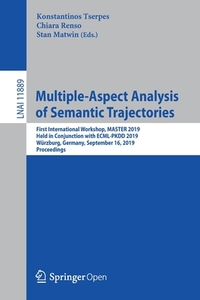 Konstantinos Tserpes
Chiara Renso
Stan Matwin (Eds.)

LNAI 11889

Multiple-Aspect Analysis of Semantic Trajectories

First International Workshop, MASTER 2019
Held in Conjunction with ECML-PKDD 2019
Würzburg, Germany, September 16, 2019
Proceedings

Springer Open